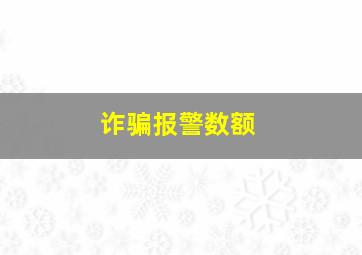 诈骗报警数额